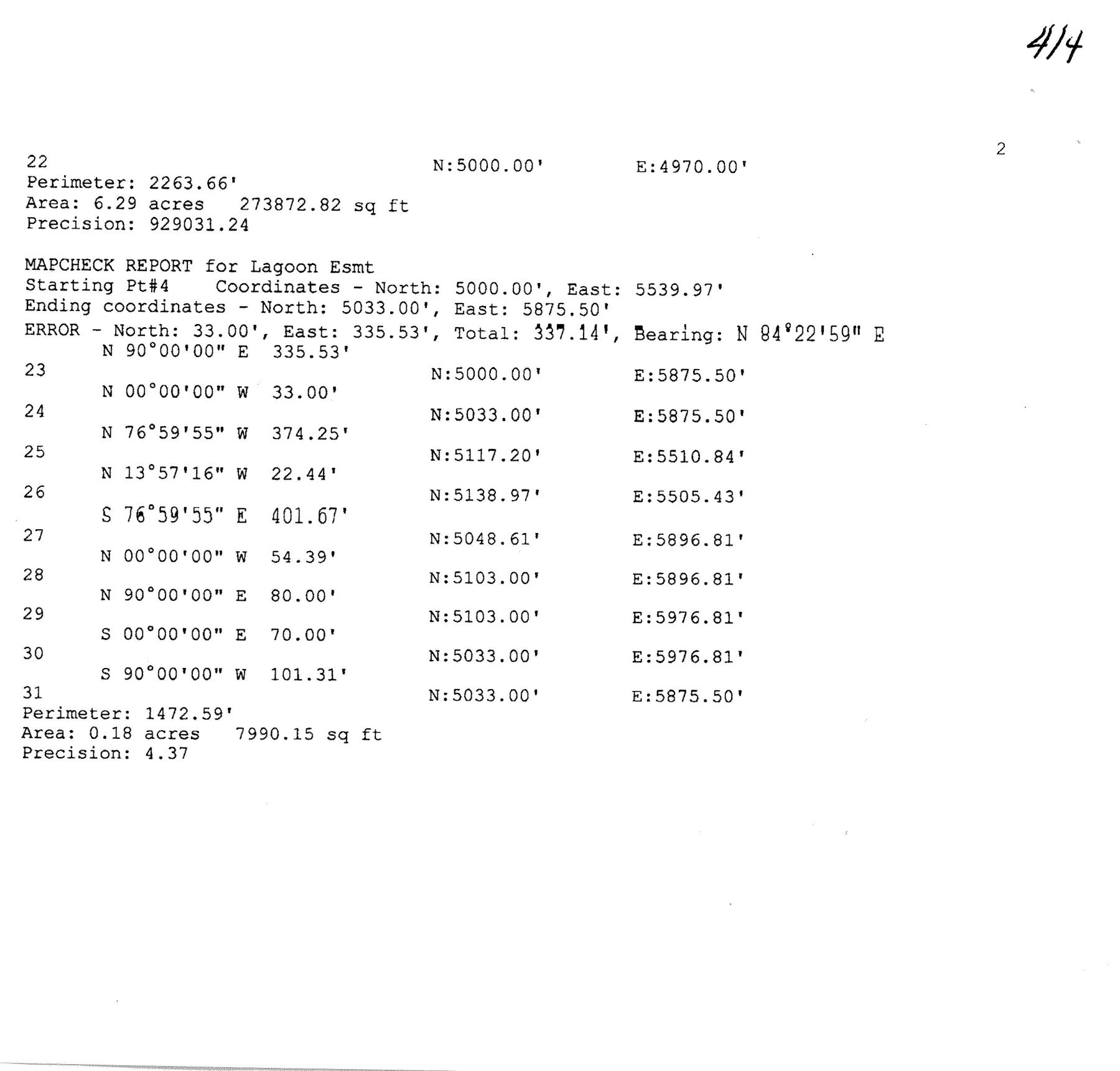 4/4

2

22 N:5000.00' E:4970.00'
Perimeter: 2263.66'
Area: 6.29 acres 273872.82 sq ft
Precision: 929031.24

MAPCHECK REPORT for Lagoon Esmt
Starting Pt#4 Coordinates - North: 5000.00', East: 5539.97'
Ending coordinates - North: 5033.00', East: 5875.50'
ERROR - North: 33.00', East: 335.53', Total: 337.14', Bearing: N 84°22'59" E
N 90°00'00" E 335.53'
23 N:5000.00' E:5875.50'
N 00°00'00" W 33.00'
24 N:5033.00' E:5875.50'
N 76°59'55" W 374.25'
25 N:5117.20' E:5510.84'
N 13°57'16" W 22.44'
26 N:5138.97' E:5505.43'
S 76°59'55" E 401.67'
27 N:5048.61' E:5896.81'
N 00°00'00" W 54.39'
28 N:5103.00' E:5896.81'
N 90°00'00" E 80.00'
29 N:5103.00' E:5976.81'
S 00°00'00" E 70.00'
30 N:5033.00' E:5976.81'
S 90°00'00" W 101.31'
31 N:5033.00' E:5875.50'
Perimeter: 1472.59'
Area: 0.18 acres 7990.15 sq ft
Precision: 4.37